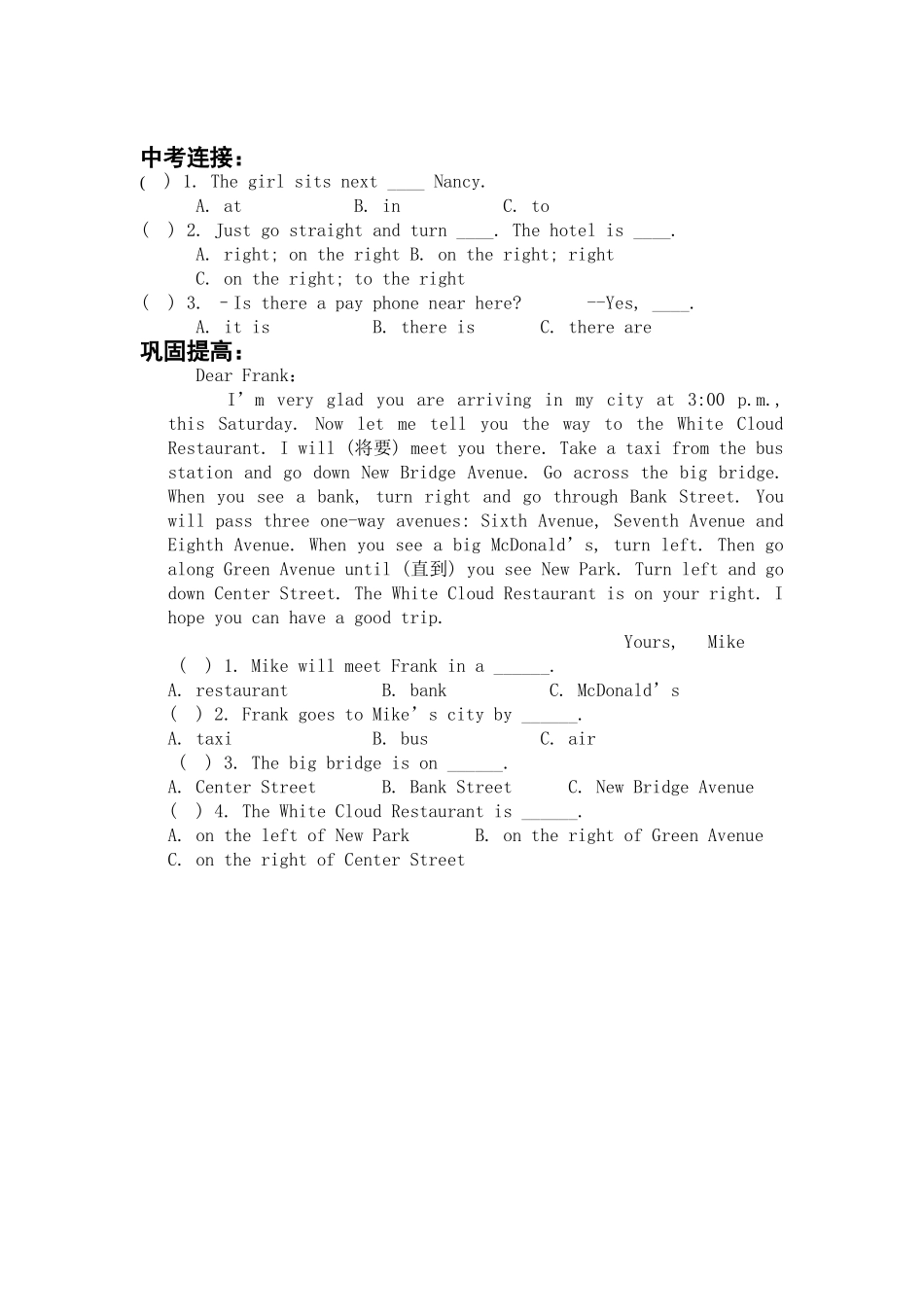 中考连接：
( ) 1. The girl sits next ____ Nancy.
A. at B. in C. to
( ) 2. Just go straight and turn ____. The hotel is ____.
A. right; on the right B. on the right; right
C. on the right; to the right
( ) 3. –Is there a pay phone near here? --Yes, ____.
A. it is B. there is C. there are
巩固提高：
Dear Frank：
I’m very glad you are arriving in my city at 3:00 p.m., this Saturday. Now let me tell you the way to the White Cloud Restaurant. I will (将要) meet you there. Take a taxi from the bus station and go down New Bridge Avenue. Go across the big bridge. When you see a bank, turn right and go through Bank Street. You will pass three one-way avenues: Sixth Avenue, Seventh Avenue and Eighth Avenue. When you see a big McDonald’s, turn left. Then go along Green Avenue until (直到) you see New Park. Turn left and go down Center Street. The White Cloud Restaurant is on your right. I hope you can have a good trip.
Yours, Mike
( ) 1. Mike will meet Frank in a ______.
A. restaurant B. bank C. McDonald’s
( ) 2. Frank goes to Mike’s city by ______.
A. taxi B. bus C. air
( ) 3. The big bridge is on ______.
A. Center Street B. Bank Street C. New Bridge Avenue
( ) 4. The White Cloud Restaurant is ______.
A. on the left of New Park B. on the right of Green Avenue
C. on the right of Center Street